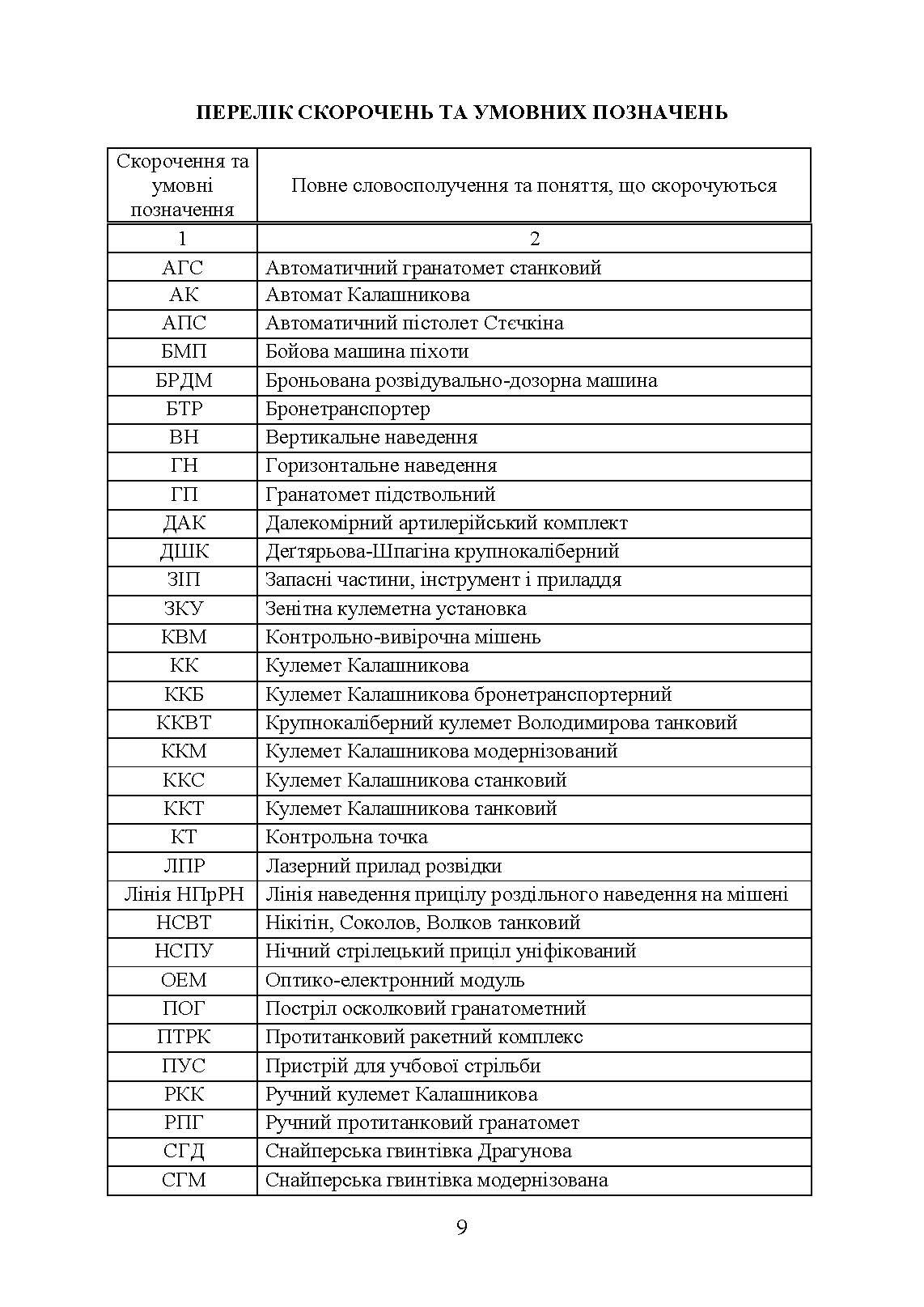 ПЕРЕЛІК СКОРОЧЕНЬ ТА УМОВНИХ ПОЗНАЧЕНЬ

| Скорочення та умовні позначення | Повне словосполучення та поняття, що скорочуються |
|---|---|
| 1 | 2 |
| АГС | Автоматичний гранатомет станковий |
| АК | Автомат Калашникова |
| АПС | Автоматичний пістолет Стєчкіна |
| БМП | Бойова машина піхоти |
| БРДМ | Броньована розвідувально-дозорна машина |
| БТР | Бронетранспортер |
| ВН | Вертикальне наведення |
| ГН | Горизонтальне наведення |
| ГП | Гранатомет підствольний |
| ДАК | Далекомірний артилерійський комплект |
| ДШК | Дегтярьова-Шпагіна крупнокаліберний |
| ЗІП | Запасні частини, інструмент і приладдя |
| ЗКУ | Зенітна кулеметна установка |
| КВМ | Контрольно-вивірочна мішень |
| КК | Кулемет Калашникова |
| ККБ | Кулемет Калашникова бронетранспортерний |
| ККВТ | Крупнокаліберний кулемет Володимирова танковий |
| ККМ | Кулемет Калашникова модернізований |
| ККС | Кулемет Калашникова станковий |
| ККТ | Кулемет Калашникова танковий |
| КТ | Контрольна точка |
| ЛПР | Лазерний прилад розвідки |
| Лінія НПрРН | Лінія наведення прицілу роздільного наведення на мішені |
| НСВТ | Нікітін, Соколов, Волков танковий |
| НСПУ | Нічний стрілецький приціл уніфікований |
| ОЕМ | Оптико-електронний модуль |
| ПОГ | Постріл осколковий гранатометний |
| ПТРК | Протитанковий ракетний комплекс |
| ПУС | Пристрій для учбової стрільби |
| РКК | Ручний кулемет Калашникова |
| РПГ | Ручний протитанковий гранатомет |
| СГД | Снайперська гвинтівка Драгунова |
| СГМ | Снайперська гвинтівка модернізована |

9